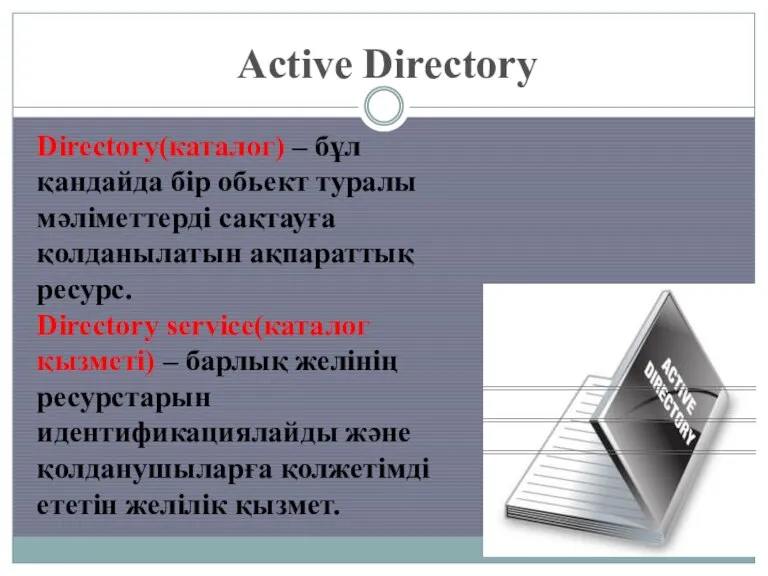 Active Directory

Directory(каталог) – бұл қандайда бір обьект туралы мәліметтерді сақтауға қолданылатын ақпараттық ресурс.
Directory service(каталог қызметі) – барлық желінің ресурстарын идентификациялайды және қолданушыларға қолжетімді ететін желілік қызмет.

ACTIVE DIRECTORY